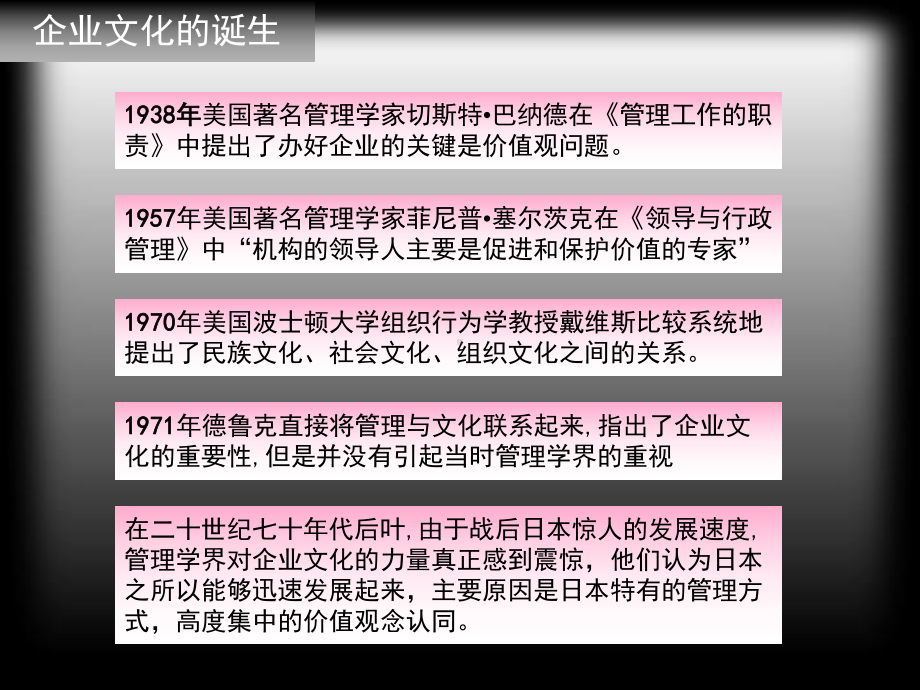 企业文化的诞生

1938年美国著名管理学家切斯特•巴纳德在《管理工作的职责》中提出了办好企业的关键是价值观问题。

1957年美国著名管理学家菲尼普•塞尔茨克在《领导与行政管理》中“机构的领导人主要是促进和保护价值的专家”

1970年美国波士顿大学组织行为学教授戴维斯比较系统地提出了民族文化、社会文化、组织文化之间的关系。

1971年德鲁克直接将管理与文化联系起来,指出了企业文化的重要性,但是并没有引起当时管理学界的重视

在二十世纪七十年代后叶,由于战后日本惊人的发展速度,管理学界对企业文化的力量真正感到震惊，他们认为日本之所以能够迅速发展起来，主要原因是日本特有的管理方式，高度集中的价值观念认同。